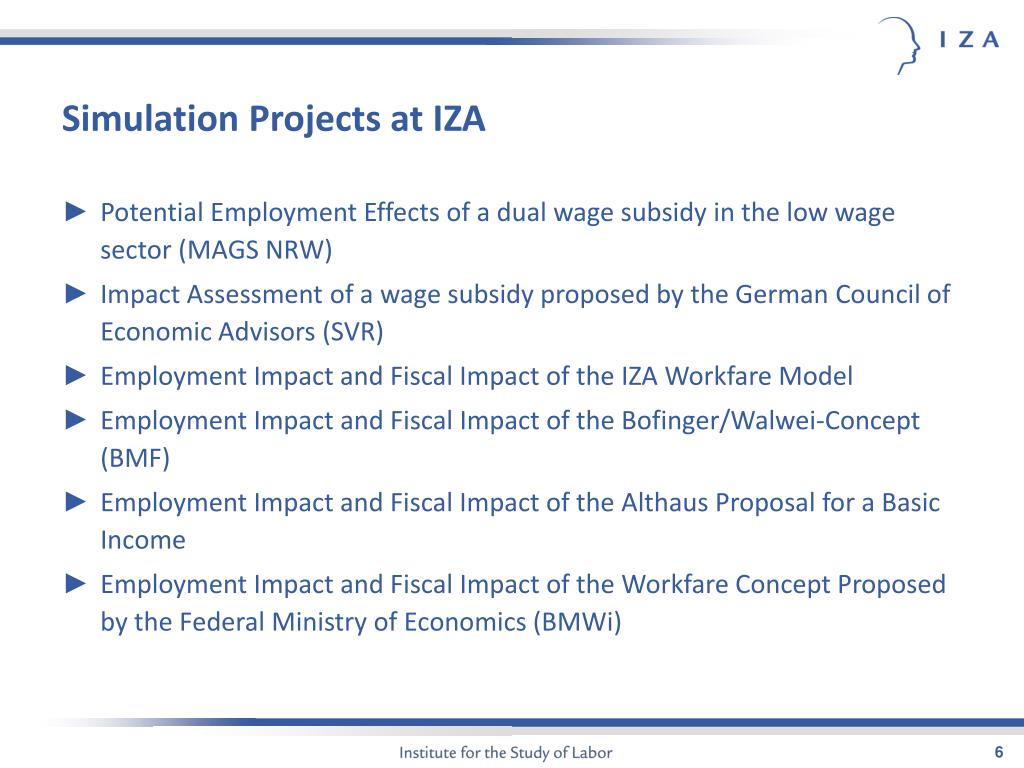 IZA

Simulation Projects at IZA

► Potential Employment Effects of a dual wage subsidy in the low wage sector (MAGS NRW)

► Impact Assessment of a wage subsidy proposed by the German Council of Economic Advisors (SVR)

► Employment Impact and Fiscal Impact of the IZA Workfare Model

► Employment Impact and Fiscal Impact of the Bofinger/Walwei-Concept (BMF)

► Employment Impact and Fiscal Impact of the Althaus Proposal for a Basic Income

► Employment Impact and Fiscal Impact of the Workfare Concept Proposed by the Federal Ministry of Economics (BMWi)

Institute for the Study of Labor

6